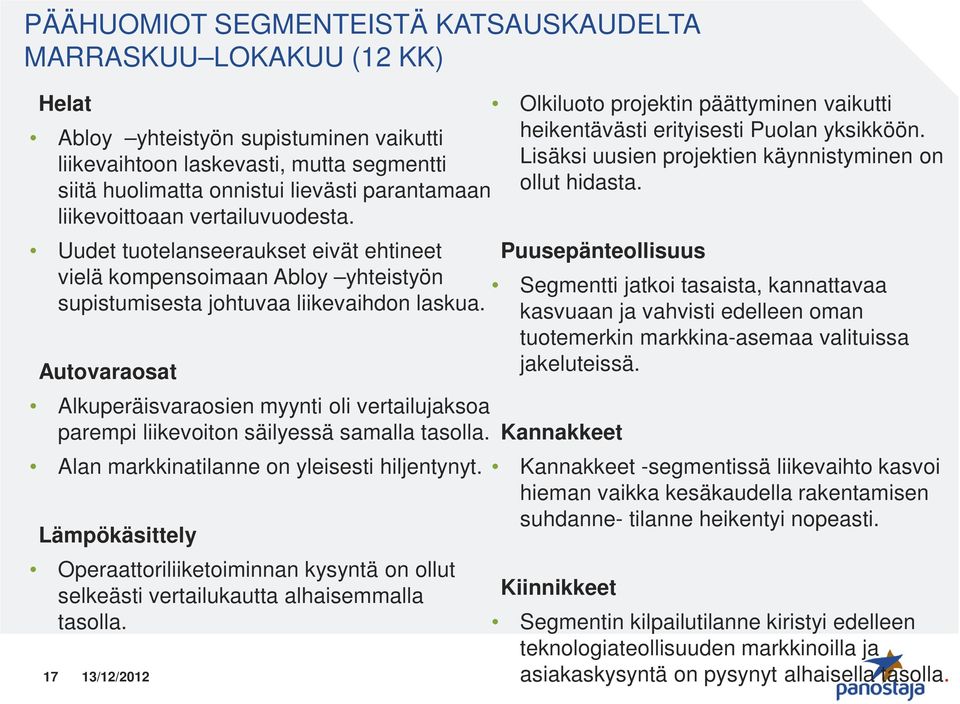 PÄÄHUOMIOT SEGMENTEISTÄ KATSAUSKAUDELTA MARRASKUU–LOKAKUU (12 KK)

Helat

• Abloy –yhteistyön supistuminen vaikutti liikevaihtoon laskevasti, mutta segmentti siitä huolimatta onnistui lievästi parantamaan liikevoittoaan vertailuvuodesta.

• Uudet tuotelanseeraukset eivät ehtineet vielä kompensoimaan Abloy –yhteistyön supistumisesta johtuvaa liikevaihdon laskua.

Autovaraosat

• Alkuperäisvaraosien myynti oli vertailujaksoa parempi liikevoiton säilyessä samalla tasolla.

• Alan markkinatilanne on yleisesti hiljentynyt.

Lämpökäsittely

• Operaattoriliiketoiminnan kysyntä on ollut selkeästi vertailukautta alhaisemmalla tasolla.

• Olkiluoto projektin päättyminen vaikutti heikentävästi erityisesti Puolan yksikköön. Lisäksi uusien projektien käynnistyminen on ollut hidasta.

Puusepänteollisuus

• Segmentti jatkoi tasaista, kannattavaa kasvuaan ja vahvisti edelleen oman tuotemerkin markkina-asemaa valituissa jakeluteissä.

Kannakkeet

• Kannakkeet -segmentissä liikevaihto kasvoi hieman vaikka kesäkaudella rakentamisen suhdanne- tilanne heikentyi nopeasti.

Kiinnikkeet

• Segmentin kilpailutilanne kiristyi edelleen teknologiateollisuuden markkinoilla ja asiakaskysyntä on pysynyt alhaisella tasolla.

17 13/12/2012

panostaja